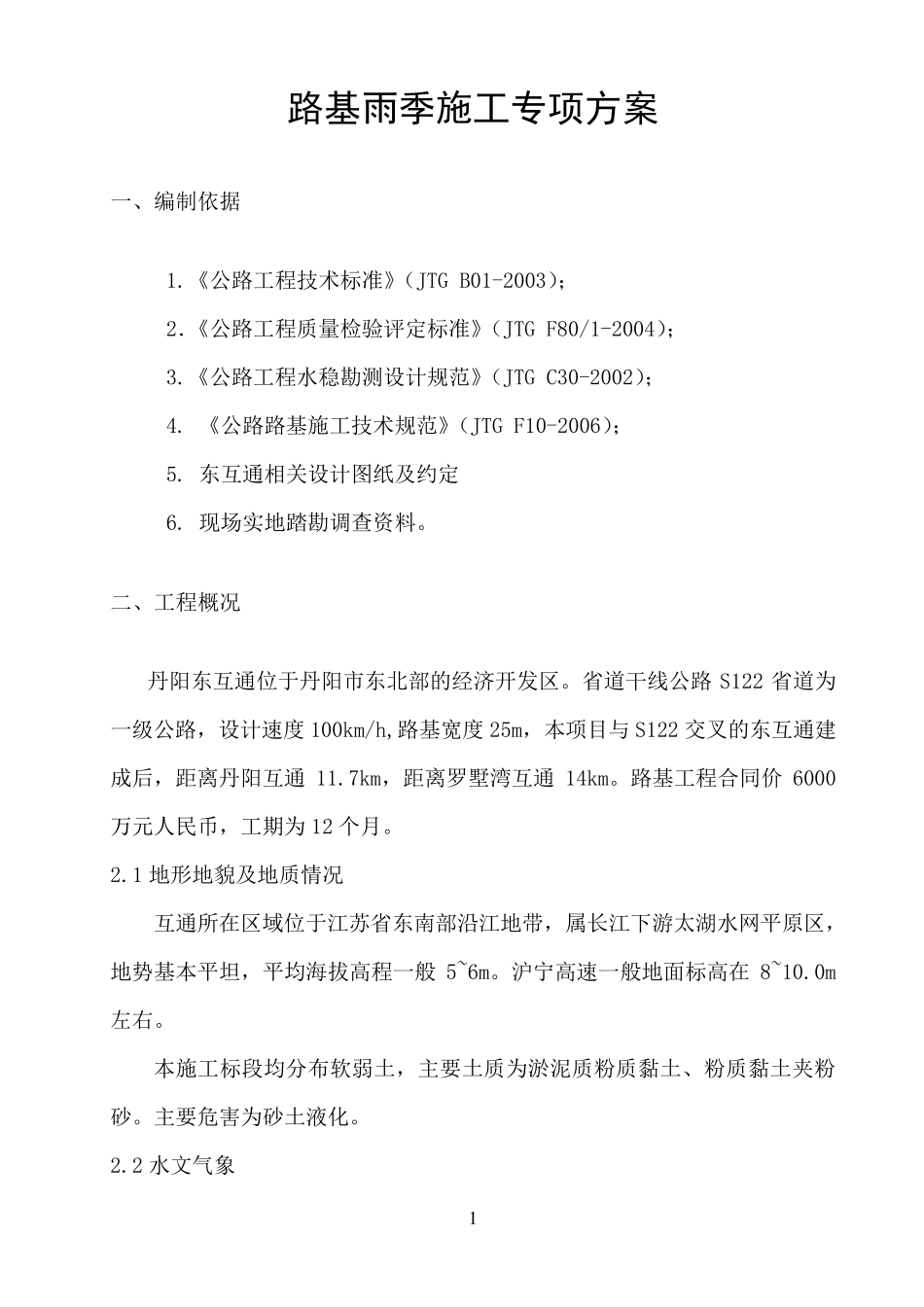 路基雨季施工专项方案

一、编制依据

1.《公路工程技术标准》（JTG B01-2003）；

2.《公路工程质量检验评定标准》（JTG F80/1-2004）；

3.《公路工程水稳勘测设计规范》（JTG C30-2002）；

4. 《公路路基施工技术规范》（JTG F10-2006）；

5. 东互通相关设计图纸及约定

6. 现场实地踏勘调查资料。

二、工程概况

丹阳东互通位于丹阳市东北部的经济开发区。省道干线公路 S122 省道为一级公路，设计速度 100km/h，路基宽度 25m，本项目与 S122 交叉的东互通建成后，距离丹阳互通 11.7km，距离罗墅湾互通 14km。路基工程合同价 6000 万元人民币，工期为 12 个月。

2.1 地形地貌及地质情况

互通所在区域位于江苏省东南部沿江地带，属长江下游太湖水网平原区，地势基本平坦，平均海拔高程一般 5~6m。沪宁高速一般地面标高在 8~10.0m 左右。

本施工标段均分布软弱土，主要土质为淤泥质粉质黏土、粉质黏土夹粉砂。主要危害为砂土液化。

2.2 水文气象

1